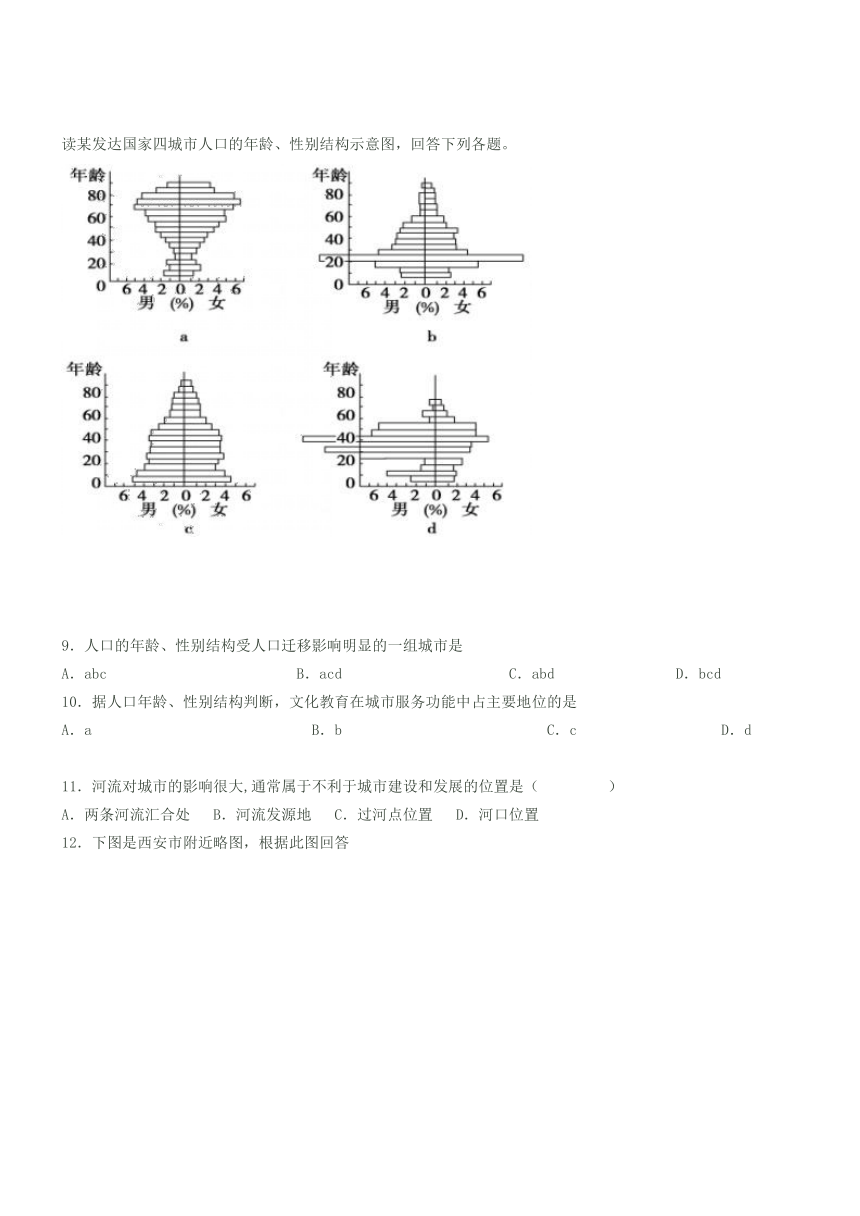 读某发达国家四城市人口的年龄、性别结构示意图，回答下列各题。

年龄
80
60
40
20
0
6 4 2 0 2 4 6
男 (%) 女
a

年龄
80
60
40
20
0
6 4 2 0 2 4 6
男 (%) 女
b

年龄
80
60
40
20
0
6 4 2 0 2 4 6
男 (%) 女
c

年龄
80
60
40
20
0
6 4 2 0 2 4 6
男 (%) 女
d

9．人口的年龄、性别结构受人口迁移影响明显的一组城市是

A．abc B．acd C．abd D．bcd

10．据人口年龄、性别结构判断，文化教育在城市服务功能中占主要地位的是

A．a B．b C．c D．d

11．河流对城市的影响很大,通常属于不利于城市建设和发展的位置是（ ）

A．两条河流汇合处 B．河流发源地 C．过河点位置 D．河口位置

12．下图是西安市附近略图，根据此图回答